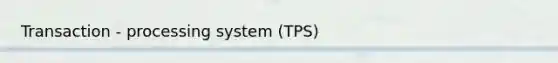 Transaction - processing system (TPS)